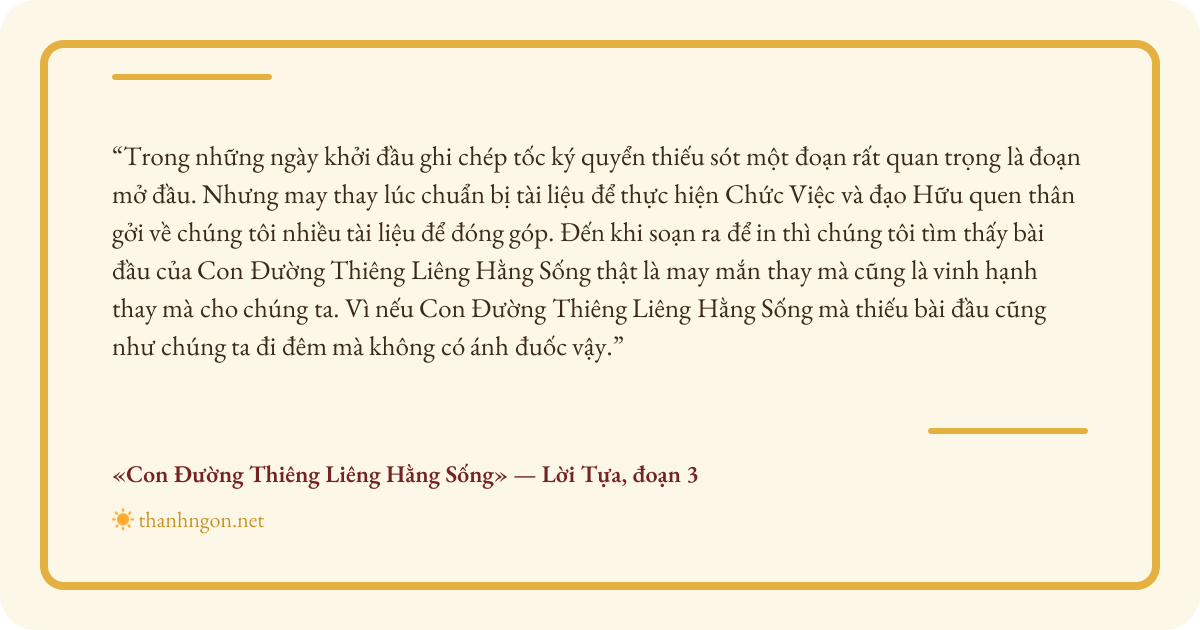 “Trong những ngày khởi đầu ghi chép tốc ký quyển thiếu sót một đoạn rất quan trọng là đoạn mở đầu. Nhưng may thay lúc chuẩn bị tài liệu để thực hiện Chức Việc và đạo Hữu quen thân gởi về chúng tôi nhiều tài liệu để đóng góp. Đến khi soạn ra để in thì chúng tôi tìm thấy bài đầu của Con Đường Thiêng Liêng Hằng Sống thật là may mắn thay mà cũng là vinh hạnh thay mà cho chúng ta. Vì nếu Con Đường Thiêng Liêng Hằng Sống mà thiếu bài đầu cũng như chúng ta đi đêm mà không có ánh đuốc vậy.”

«Con Đường Thiêng Liêng Hằng Sống» — Lời Tựa, đoạn 3

thanhngon.net